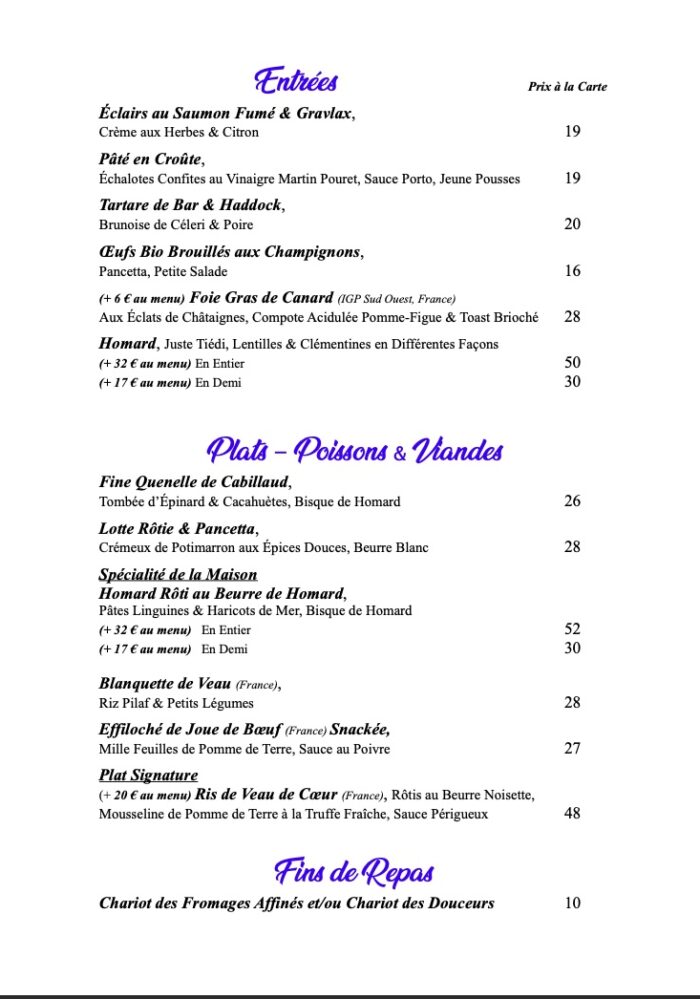 Entrées

Prix à la Carte

Éclairs au Saumon Fumé & Gravlax,
Crème aux Herbes & Citron 19

Pâté en Croûte,
Échalotes Confites au Vinaigre Martin Pouret, Sauce Porto, Jeune Pousses 19

Tartare de Bar & Haddock,
Brunoise de Céleri & Poire 20

Œufs Bio Brouillés aux Champignons,
Pancetta, Petite Salade 16

(+ 6 € au menu) Foie Gras de Canard (IGP Sud Ouest, France)
Aux Éclats de Châtaignes, Compote Acidulée Pomme-Figue & Toast Brioché 28

Homard, Juste Tiédi, Lentilles & Clémentines en Différentes Façons
(+ 32 € au menu) En Entier 50
(+ 17 € au menu) En Demi 30

Plats – Poissons & Viandes

Fine Quenelle de Cabillaud,
Tombée d'Épinard & Cacahuètes, Bisque de Homard 26

Lotte Rôtie & Pancetta,
Crémeux de Potimarron aux Épices Douces, Beurre Blanc 28

Spécialité de la Maison
Homard Rôti au Beurre de Homard,
Pâtes Linguines & Haricots de Mer, Bisque de Homard
(+ 32 € au menu) En Entier 52
(+ 17 € au menu) En Demi 30

Blanquette de Veau (France),
Riz Pilaf & Petits Légumes 28

Effiloché de Joue de Bœuf (France) Snackée,
Mille Feuilles de Pomme de Terre, Sauce au Poivre 27

Plat Signature
(+ 20 € au menu) Ris de Veau de Cœur (France), Rôtis au Beurre Noisette,
Mousseline de Pomme de Terre à la Truffe Fraîche, Sauce Périgueux 48

Fins de Repas

Chariot des Fromages Affinés et/ou Chariot des Douceurs 10